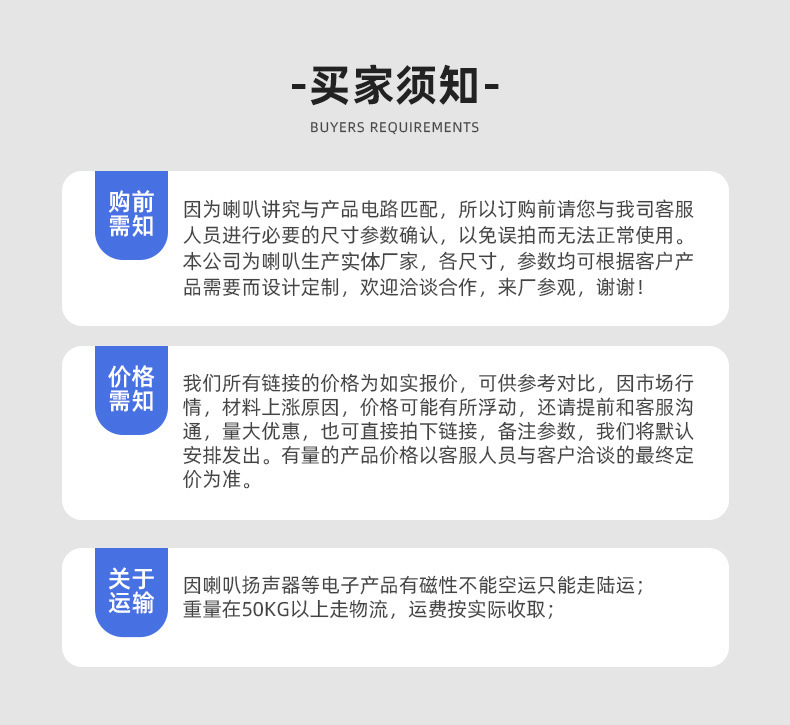 -买家须知-

BUYERS REQUIREMENTS

购前需知

因为喇叭讲究与产品电路匹配，所以订购前请您与我司客服人员进行必要的尺寸参数确认，以免误拍而无法正常使用。本公司为喇叭生产实体厂家，各尺寸，参数均可根据客户产品需要而设计定制，欢迎洽谈合作，来厂参观，谢谢！

价格需知

我们所有链接的价格为如实报价，可供参考对比，因市场行情，材料上涨原因，价格可能有所浮动，还请提前和客服沟通，量大优惠，也可直接拍下链接，备注参数，我们将默认安排发出。有量的产品价格以客服人员与客户洽谈的最终定价为准。

关于运输

因喇叭扬声器等电子产品有磁性不能空运只能走陆运；
重量在50KG以上走物流，运费按实际收取；